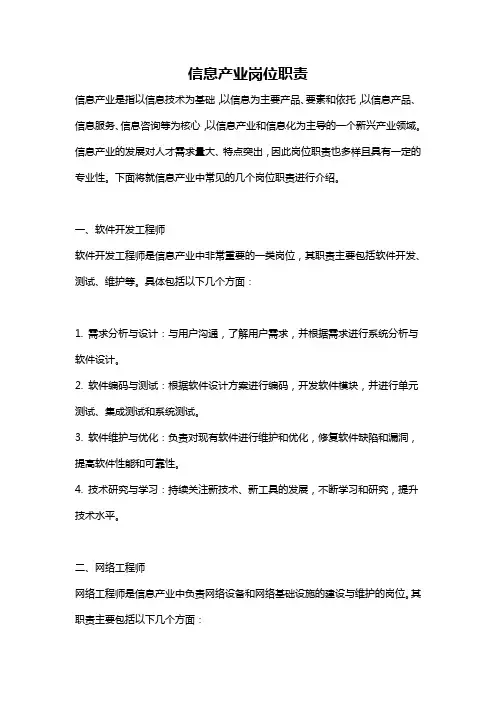 信息产业岗位职责

信息产业是指以信息技术为基础，以信息为主要产品、要素和依托，以信息产品、信息服务、信息咨询等为核心，以信息产业和信息化为主导的一个新兴产业领域。信息产业的发展对人才需求量大、特点突出，因此岗位职责也多样且具有一定的专业性。下面将就信息产业中常见的几个岗位职责进行介绍。

一、软件开发工程师

软件开发工程师是信息产业中非常重要的一类岗位，其职责主要包括软件开发、测试、维护等。具体包括以下几个方面：

1. 需求分析与设计：与用户沟通，了解用户需求，并根据需求进行系统分析与软件设计。

2. 软件编码与测试：根据软件设计方案进行编码，开发软件模块，并进行单元测试、集成测试和系统测试。

3. 软件维护与优化：负责对现有软件进行维护和优化，修复软件缺陷和漏洞，提高软件性能和可靠性。

4. 技术研究与学习：持续关注新技术、新工具的发展，不断学习和研究，提升技术水平。

二、网络工程师

网络工程师是信息产业中负责网络设备和网络基础设施的建设与维护的岗位。其职责主要包括以下几个方面：